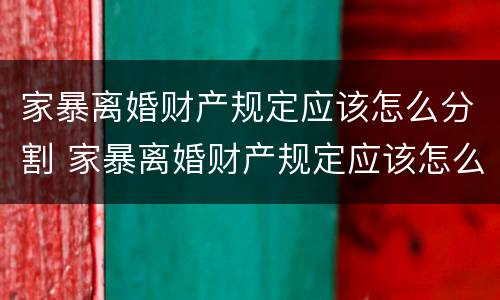 家暴离婚财产规定应该怎么分割 家暴离婚财产规定应该怎么